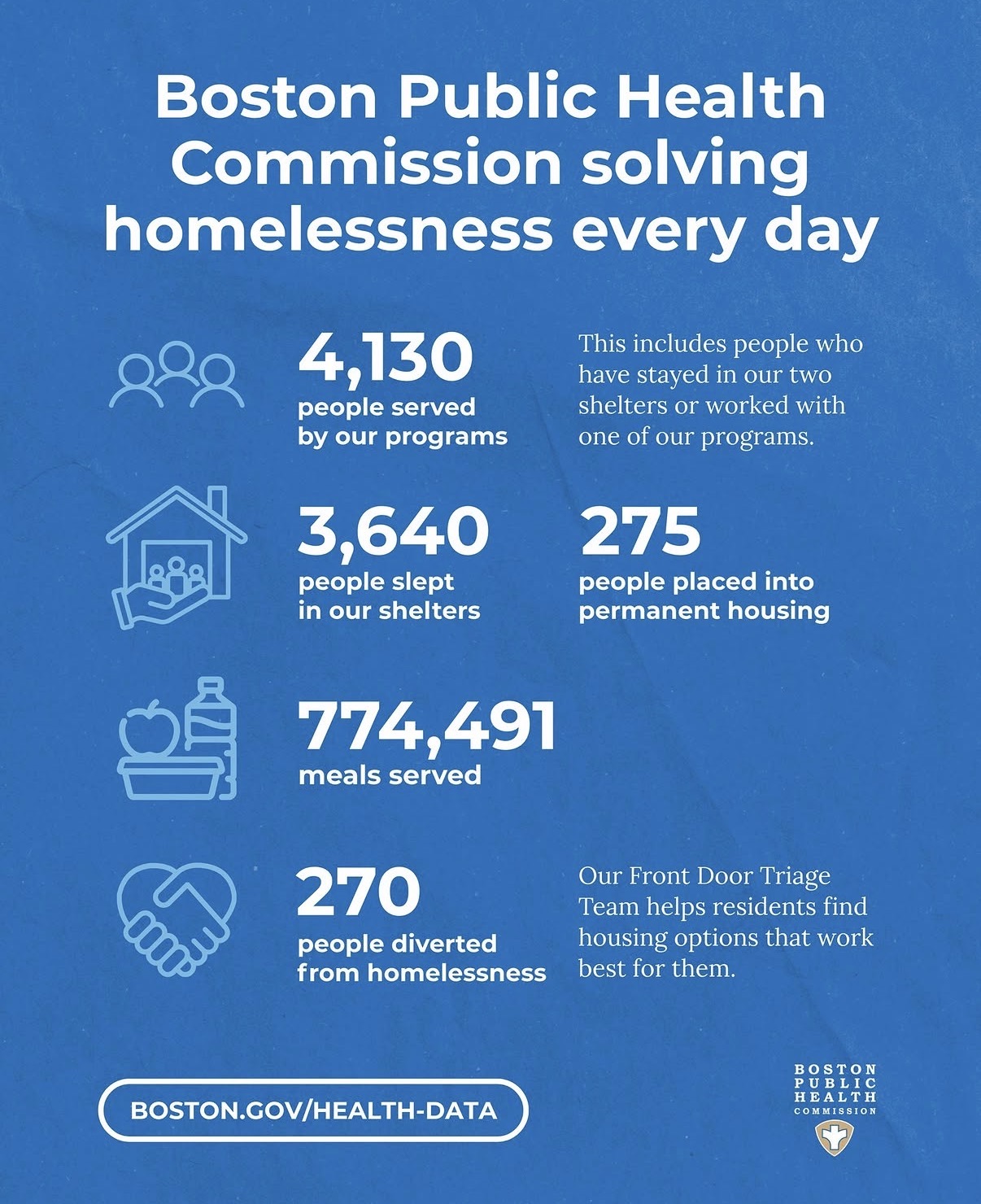 Boston Public Health Commission solving homelessness every day

4,130
people served by our programs

This includes people who have stayed in our two shelters or worked with one of our programs.

3,640
people slept in our shelters

275
people placed into permanent housing

774,491
meals served

270
people diverted from homelessness

Our Front Door Triage Team helps residents find housing options that work best for them.

BOSTON.GOV/HEALTH-DATA

BOSTON PUBLIC HEALTH COMMISSION